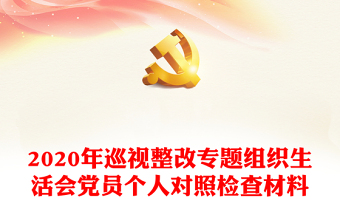 2020年巡视整改专题组织生活会党员个人对照检查材料